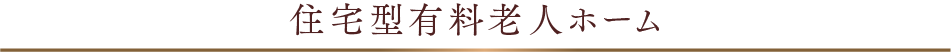 住宅型有料老人ホーム